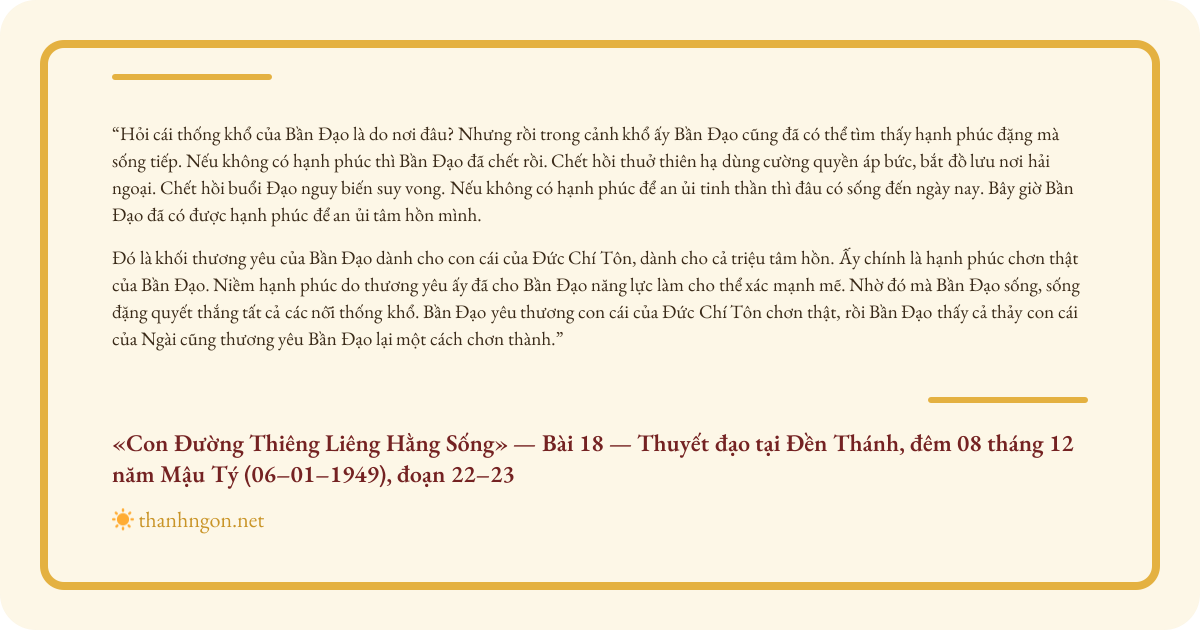 “Hỏi cái thống khổ của Bần Đạo là do nơi đâu? Nhưng rồi trong cảnh khổ ấy Bần Đạo cũng đã có thể tìm thấy hạnh phúc đặng mà sống tiếp. Nếu không có hạnh phúc thì Bần Đạo đã chết rồi. Chết hồi thuở thiên hạ dùng cường quyền áp bức, bắt đồ lưu nơi hải ngoại. Chết hồi buổi Đạo nguy biến suy vong. Nếu không có hạnh phúc để an ủi tinh thần thì đâu có sống đến ngày nay. Bây giờ Bần Đạo đã có được hạnh phúc để an ủi tâm hồn mình.

Đó là khối thương yêu của Bần Đạo dành cho con cái của Đức Chí Tôn, dành cho cả triệu tâm hồn. Ấy chính là hạnh phúc chơn thật của Bần Đạo. Niềm hạnh phúc do thương yêu ấy đã cho Bần Đạo năng lực làm cho thể xác mạnh mẽ. Nhờ đó mà Bần Đạo sống, sống đặng quyết thắng tất cả các nỗi thống khổ. Bần Đạo yêu thương con cái của Đức Chí Tôn chơn thật, rồi Bần Đạo thấy cả thảy con cái của Ngài cũng thương yêu Bần Đạo lại một cách chơn thành.”

«Con Đường Thiêng Liêng Hằng Sống» — Bài 18 — Thuyết đạo tại Đền Thánh, đêm 08 tháng 12 năm Mậu Tý (06–01–1949), đoạn 22–23

thanhngon.net